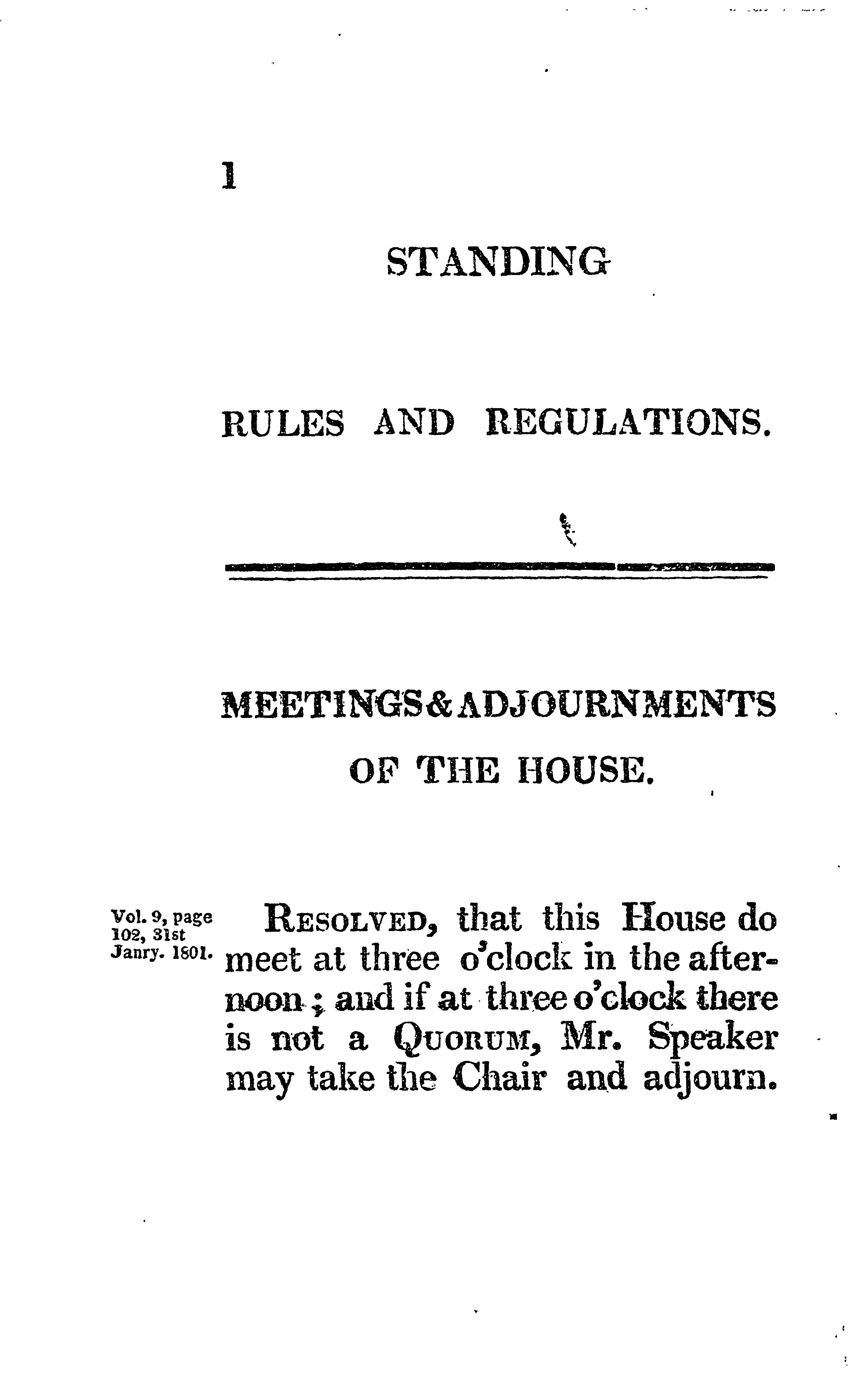 1

STANDING

RULES AND REGULATIONS.

MEETINGS & ADJOURNMENTS OF THE HOUSE.

Vol. 9, page 102, 31st Janry. 1801.

RESOLVED, that this House do meet at three o'clock in the afternoon; and if at three o'clock there is not a QUORUM, Mr. Speaker may take the Chair and adjourn.